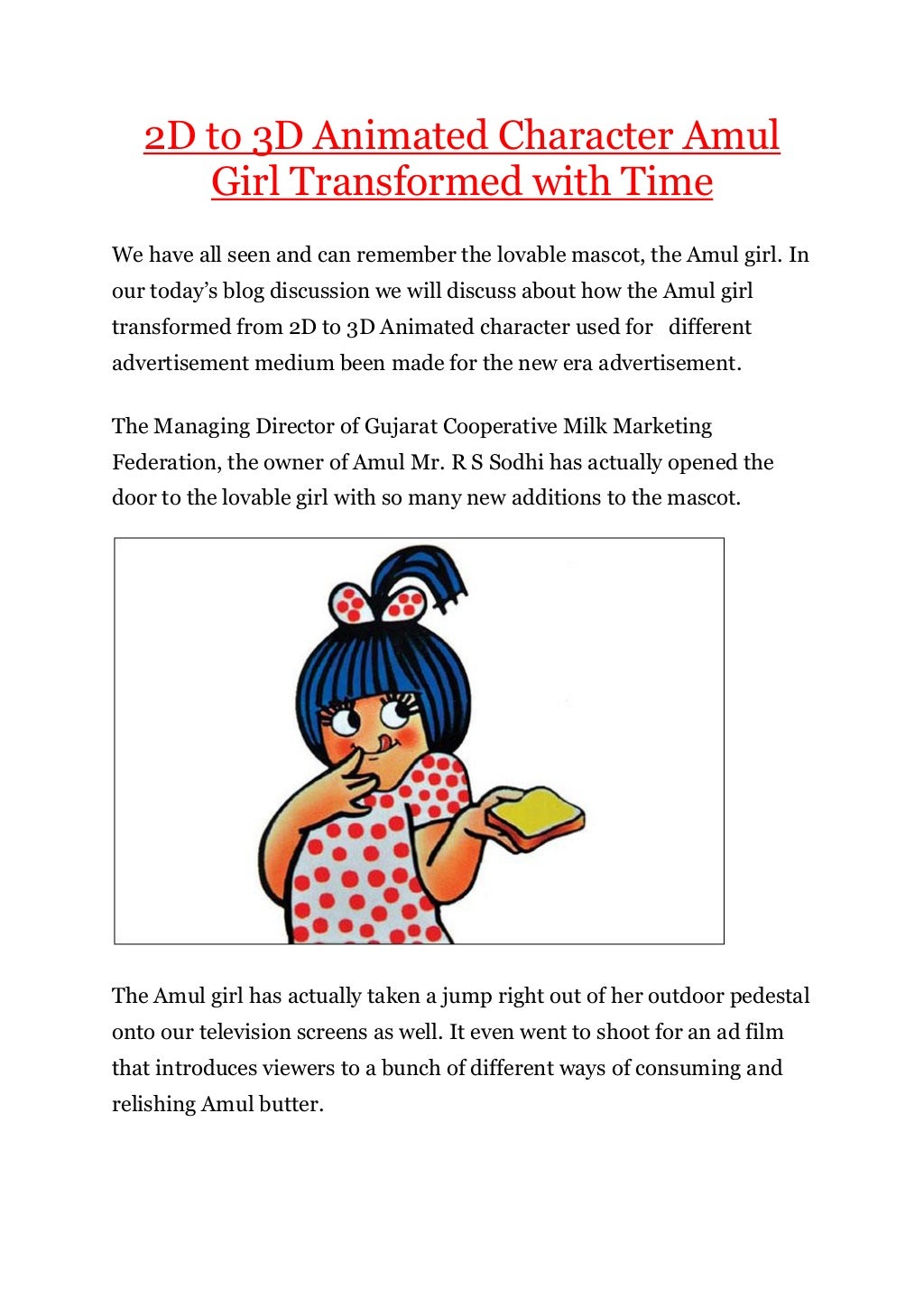 2D to 3D Animated Character Amul Girl Transformed with Time

We have all seen and can remember the lovable mascot, the Amul girl. In our today's blog discussion we will discuss about how the Amul girl transformed from 2D to 3D Animated character used for different advertisement medium been made for the new era advertisement.

The Managing Director of Gujarat Cooperative Milk Marketing Federation, the owner of Amul Mr. R S Sodhi has actually opened the door to the lovable girl with so many new additions to the mascot.

The Amul girl has actually taken a jump right out of her outdoor pedestal onto our television screens as well. It even went to shoot for an ad film that introduces viewers to a bunch of different ways of consuming and relishing Amul butter.